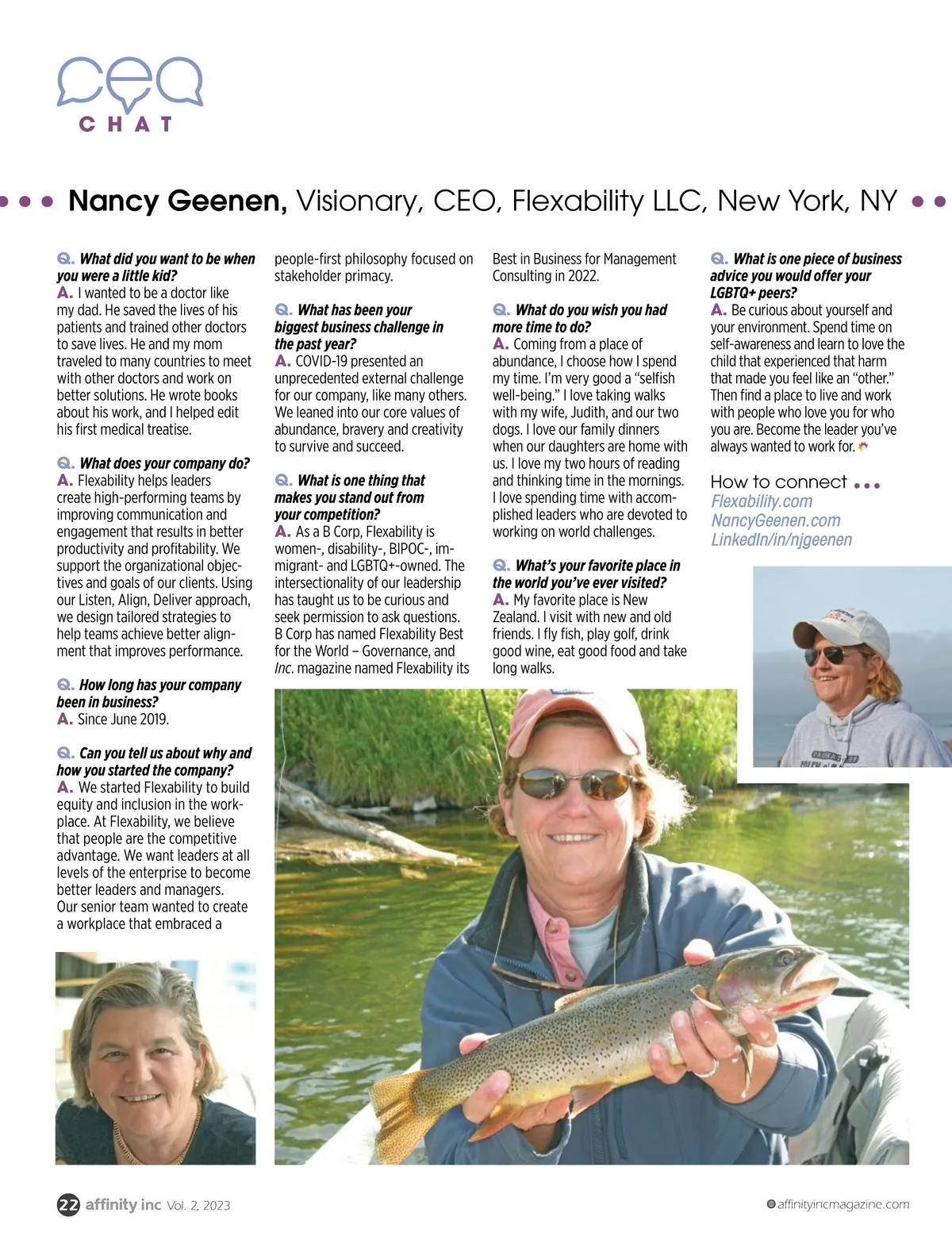 ceo
CHAT

Nancy Geenen, Visionary, CEO, Flexability LLC, New York, NY

Q. What did you want to be when you were a little kid?
A. I wanted to be a doctor like my dad. He saved the lives of his patients and trained other doctors to save lives. He and my mom traveled to many countries to meet with other doctors and work on better solutions. He wrote books about his work, and I helped edit his first medical treatise.

Q. What does your company do?
A. Flexability helps leaders create high-performing teams by improving communication and engagement that results in better productivity and profitability. We support the organizational objectives and goals of our clients. Using our Listen, Align, Deliver approach, we design tailored strategies to help teams achieve better alignment that improves performance.

Q. How long has your company been in business?
A. Since June 2019.

Q. Can you tell us about why and how you started the company?
A. We started Flexability to build equity and inclusion in the workplace. At Flexability, we believe that people are the competitive advantage. We want leaders at all levels of the enterprise to become better leaders and managers. Our senior team wanted to create a workplace that embraced a people-first philosophy focused on stakeholder primacy.

Q. What has been your biggest business challenge in the past year?
A. COVID-19 presented an unprecedented external challenge for our company, like many others. We leaned into our core values of abundance, bravery and creativity to survive and succeed.

Q. What is one thing that makes you stand out from your competition?
A. As a B Corp, Flexability is women-, disability-, BIPOC-, immigrant- and LGBTQ+-owned. The intersectionality of our leadership has taught us to be curious and seek permission to ask questions. B Corp has named Flexability Best for the World – Governance, and Inc. magazine named Flexability its Best in Business for Management Consulting in 2022.

Q. What do you wish you had more time to do?
A. Coming from a place of abundance, I choose how I spend my time. I'm very good a "selfish well-being." I love taking walks with my wife, Judith, and our two dogs. I love our family dinners when our daughters are home with us. I love my two hours of reading and thinking time in the mornings. I love spending time with accomplished leaders who are devoted to working on world challenges.

Q. What's your favorite place in the world you've ever visited?
A. My favorite place is New Zealand. I visit with new and old friends. I fly fish, play golf, drink good wine, eat good food and take long walks.

Q. What is one piece of business advice you would offer your LGBTQ+ peers?
A. Be curious about yourself and your environment. Spend time on self-awareness and learn to love the child that experienced that harm that made you feel like an "other." Then find a place to live and work with people who love you for who you are. Become the leader you've always wanted to work for.

How to connect
Flexability.com
NancyGeenen.com
LinkedIn/in/njgeenen

22 affinity inc Vol. 2, 2023
affinityincmagazine.com